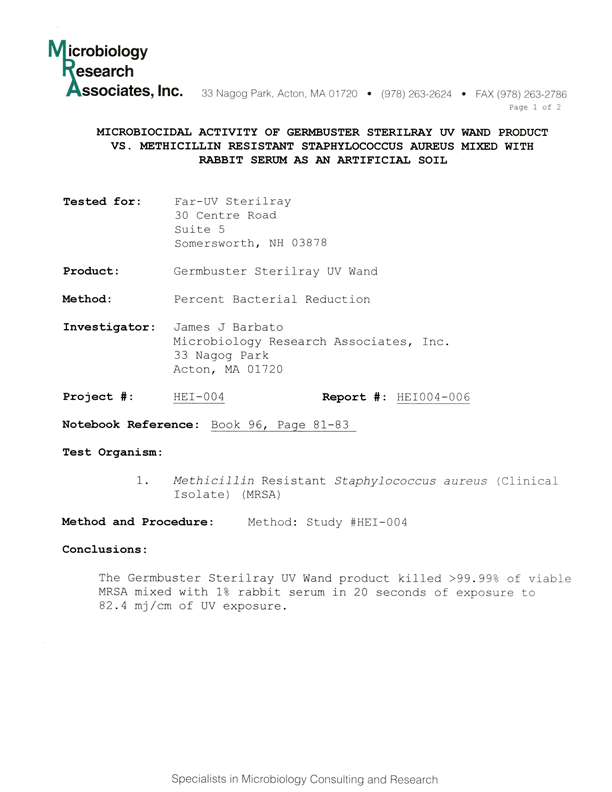 Microbiology
Research
Associates, Inc.

33 Nagog Park, Acton, MA 01720 • (978) 263-2624 • FAX (978) 263-2786

Page 1 of 2

MICROBIOCIDAL ACTIVITY OF GERMBUSTER STERILRAY UV WAND PRODUCT VS. METHICILLIN RESISTANT STAPHYLOCOCCUS AUREUS MIXED WITH RABBIT SERUM AS AN ARTIFICIAL SOIL

Tested for: Far-UV Sterilray
30 Centre Road
Suite 5
Somersworth, NH 03878

Product: Germbuster Sterilray UV Wand

Method: Percent Bacterial Reduction

Investigator: James J Barbato
Microbiology Research Associates, Inc.
33 Nagog Park
Acton, MA 01720

Project #: HEI-004 Report #: HEI004-006

Notebook Reference: Book 96, Page 81-83

Test Organism:

1. Methicillin Resistant Staphylococcus aureus (Clinical Isolate) (MRSA)

Method and Procedure: Method: Study #HEI-004

Conclusions:

The Germbuster Sterilray UV Wand product killed >99.99% of viable MRSA mixed with 1% rabbit serum in 20 seconds of exposure to 82.4 mj/cm of UV exposure.

Specialists in Microbiology Consulting and Research